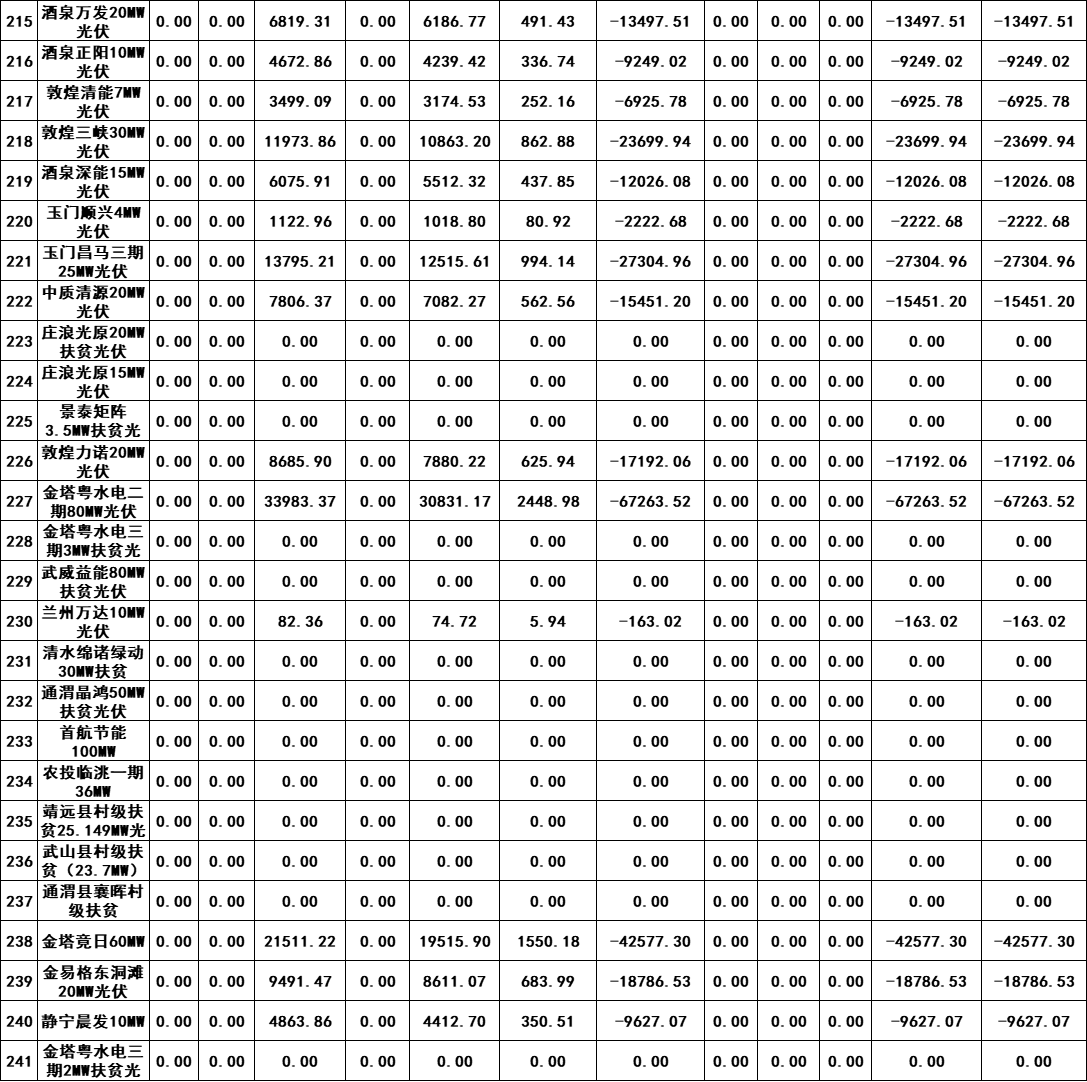 | 215 | 酒泉万发20MW光伏 | 0.00 | 0.00 | 6819.31 | 0.00 | 6186.77 | 491.43 | -13497.51 | 0.00 | 0.00 | 0.00 | -13497.51 | -13497.51 |
|---|---|---|---|---|---|---|---|---|---|---|---|---|---|
| 216 | 酒泉正阳10MW光伏 | 0.00 | 0.00 | 4672.86 | 0.00 | 4239.42 | 336.74 | -9249.02 | 0.00 | 0.00 | 0.00 | -9249.02 | -9249.02 |
| 217 | 敦煌清能7MW光伏 | 0.00 | 0.00 | 3499.09 | 0.00 | 3174.53 | 252.16 | -6925.78 | 0.00 | 0.00 | 0.00 | -6925.78 | -6925.78 |
| 218 | 敦煌三峡30MW光伏 | 0.00 | 0.00 | 11973.86 | 0.00 | 10863.20 | 862.88 | -23699.94 | 0.00 | 0.00 | 0.00 | -23699.94 | -23699.94 |
| 219 | 酒泉深能15MW光伏 | 0.00 | 0.00 | 6075.91 | 0.00 | 5512.32 | 437.85 | -12026.08 | 0.00 | 0.00 | 0.00 | -12026.08 | -12026.08 |
| 220 | 玉门顺兴4MW光伏 | 0.00 | 0.00 | 1122.96 | 0.00 | 1018.80 | 80.92 | -2222.68 | 0.00 | 0.00 | 0.00 | -2222.68 | -2222.68 |
| 221 | 玉门昌马三期25MW光伏 | 0.00 | 0.00 | 13795.21 | 0.00 | 12515.61 | 994.14 | -27304.96 | 0.00 | 0.00 | 0.00 | -27304.96 | -27304.96 |
| 222 | 中质清源20MW光伏 | 0.00 | 0.00 | 7806.37 | 0.00 | 7082.27 | 562.56 | -15451.20 | 0.00 | 0.00 | 0.00 | -15451.20 | -15451.20 |
| 223 | 庄浪光原20MW扶贫光伏 | 0.00 | 0.00 | 0.00 | 0.00 | 0.00 | 0.00 | 0.00 | 0.00 | 0.00 | 0.00 | 0.00 | 0.00 |
| 224 | 庄浪光原15MW光伏 | 0.00 | 0.00 | 0.00 | 0.00 | 0.00 | 0.00 | 0.00 | 0.00 | 0.00 | 0.00 | 0.00 | 0.00 |
| 225 | 景泰矩阵3.5MW扶贫光 | 0.00 | 0.00 | 0.00 | 0.00 | 0.00 | 0.00 | 0.00 | 0.00 | 0.00 | 0.00 | 0.00 | 0.00 |
| 226 | 敦煌力诺20MW光伏 | 0.00 | 0.00 | 8685.90 | 0.00 | 7880.22 | 625.94 | -17192.06 | 0.00 | 0.00 | 0.00 | -17192.06 | -17192.06 |
| 227 | 金塔粤水电二期80MW光伏 | 0.00 | 0.00 | 33983.37 | 0.00 | 30831.17 | 2448.98 | -67263.52 | 0.00 | 0.00 | 0.00 | -67263.52 | -67263.52 |
| 228 | 金塔粤水电三期3MW扶贫光 | 0.00 | 0.00 | 0.00 | 0.00 | 0.00 | 0.00 | 0.00 | 0.00 | 0.00 | 0.00 | 0.00 | 0.00 |
| 229 | 武威益能80MW扶贫光伏 | 0.00 | 0.00 | 0.00 | 0.00 | 0.00 | 0.00 | 0.00 | 0.00 | 0.00 | 0.00 | 0.00 | 0.00 |
| 230 | 兰州万达10MW光伏 | 0.00 | 0.00 | 82.36 | 0.00 | 74.72 | 5.94 | -163.02 | 0.00 | 0.00 | 0.00 | -163.02 | -163.02 |
| 231 | 清水绵诸绿动30MW扶贫 | 0.00 | 0.00 | 0.00 | 0.00 | 0.00 | 0.00 | 0.00 | 0.00 | 0.00 | 0.00 | 0.00 | 0.00 |
| 232 | 通渭晶鸿50MW扶贫光伏 | 0.00 | 0.00 | 0.00 | 0.00 | 0.00 | 0.00 | 0.00 | 0.00 | 0.00 | 0.00 | 0.00 | 0.00 |
| 233 | 首航节能100MW | 0.00 | 0.00 | 0.00 | 0.00 | 0.00 | 0.00 | 0.00 | 0.00 | 0.00 | 0.00 | 0.00 | 0.00 |
| 234 | 农投临洮一期36MW | 0.00 | 0.00 | 0.00 | 0.00 | 0.00 | 0.00 | 0.00 | 0.00 | 0.00 | 0.00 | 0.00 | 0.00 |
| 235 | 靖远县村级扶贫25.149MW光 | 0.00 | 0.00 | 0.00 | 0.00 | 0.00 | 0.00 | 0.00 | 0.00 | 0.00 | 0.00 | 0.00 | 0.00 |
| 236 | 武山县村级扶贫（23.7MW） | 0.00 | 0.00 | 0.00 | 0.00 | 0.00 | 0.00 | 0.00 | 0.00 | 0.00 | 0.00 | 0.00 | 0.00 |
| 237 | 通渭县襄晖村级扶贫 | 0.00 | 0.00 | 0.00 | 0.00 | 0.00 | 0.00 | 0.00 | 0.00 | 0.00 | 0.00 | 0.00 | 0.00 |
| 238 | 金塔竞日60MW | 0.00 | 0.00 | 21511.22 | 0.00 | 19515.90 | 1550.18 | -42577.30 | 0.00 | 0.00 | 0.00 | -42577.30 | -42577.30 |
| 239 | 金易格东洞滩20MW光伏 | 0.00 | 0.00 | 9491.47 | 0.00 | 8611.07 | 683.99 | -18786.53 | 0.00 | 0.00 | 0.00 | -18786.53 | -18786.53 |
| 240 | 静宁晨发10MW | 0.00 | 0.00 | 4863.86 | 0.00 | 4412.70 | 350.51 | -9627.07 | 0.00 | 0.00 | 0.00 | -9627.07 | -9627.07 |
| 241 | 金塔粤水电三期2MW扶贫光 | 0.00 | 0.00 | 0.00 | 0.00 | 0.00 | 0.00 | 0.00 | 0.00 | 0.00 | 0.00 | 0.00 | 0.00 |